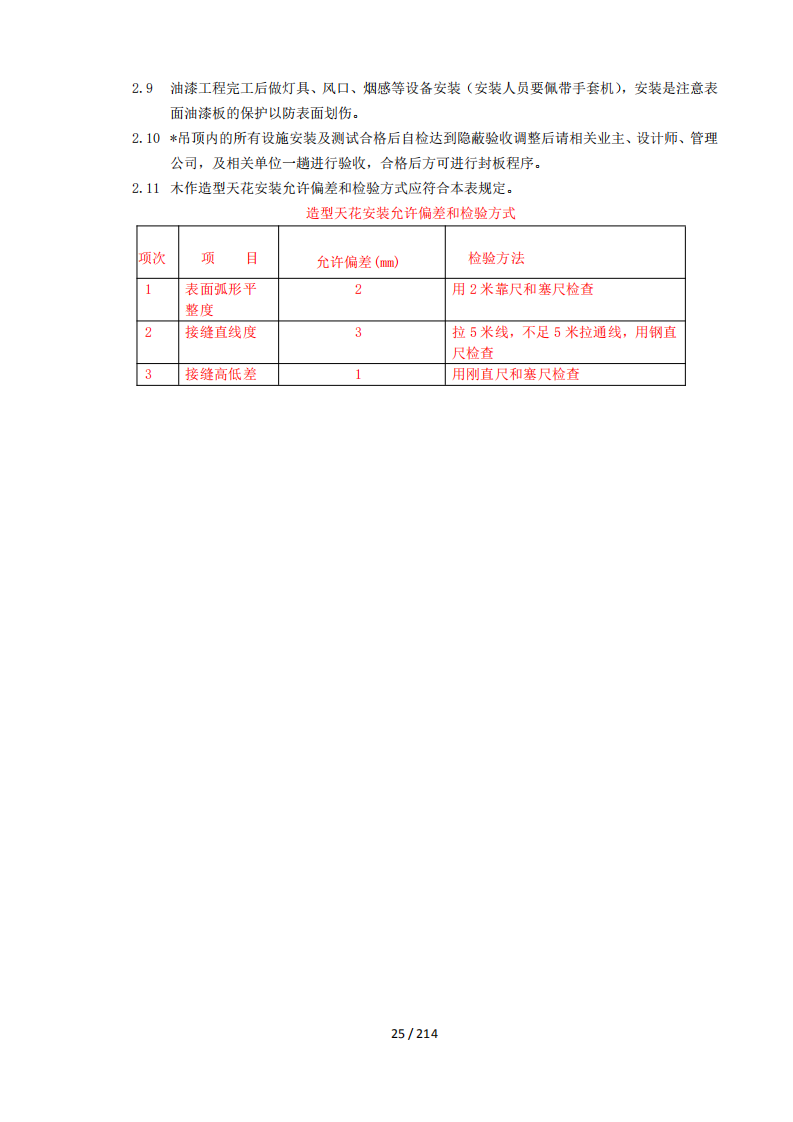 2.9 油漆工程完工后做灯具、风口、烟感等设备安装（安装人员要佩带手套机），安装是注意表面油漆板的保护以防表面划伤。

2.10 *吊顶内的所有设施安装及测试合格后自检达到隐蔽验收调整后请相关业主、设计师、管理公司，及相关单位一趟进行验收，合格后方可进行封板程序。

2.11 木作造型天花安装允许偏差和检验方式应符合本表规定。

造型天花安装允许偏差和检验方式

| 项次 | 项 目 | 允许偏差(mm) | 检验方法 |
|---|---|---|---|
| 1 | 表面弧形平整度 | 2 | 用 2 米靠尺和塞尺检查 |
| 2 | 接缝直线度 | 3 | 拉 5 米线，不足 5 米拉通线，用钢直尺检查 |
| 3 | 接缝高低差 | 1 | 用刚直尺和塞尺检查 |

25 / 214